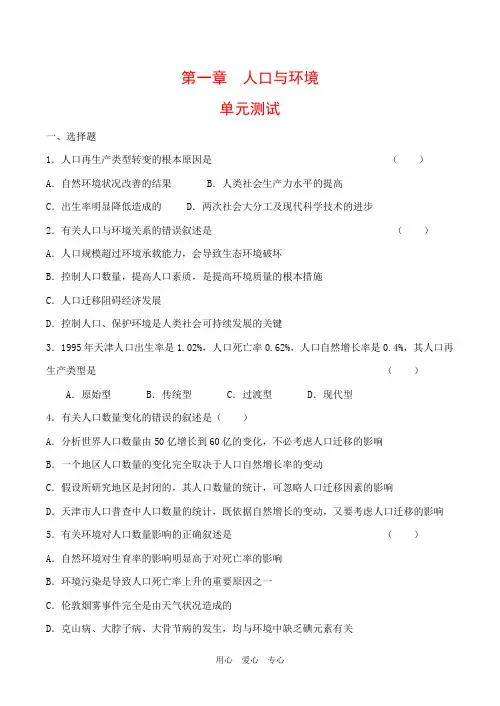 第一章　人口与环境

单元测试

一、选择题

1．人口再生产类型转变的根本原因是　　　　　　　　　　　　　　（　　）

A．自然环境状况改善的结果　　　　B．人类社会生产力水平的提高

C．出生率明显降低造成的　　　　D．两次社会大分工及现代科学技术的进步

2．有关人口与环境关系的错误叙述是　　　　　　　　　　　　　　（　　）

A．人口规模超过环境承载能力，会导致生态环境破坏

B．控制人口数量，提高人口素质，是提高环境质量的根本措施

C．人口迁移阻碍经济发展

D．控制人口、保护环境是人类社会可持续发展的关键

3．1995年天津人口出生率是1.02%，人口死亡率0.62%，人口自然增长率是0.4%，其人口再生产类型是　　　　　　　　　　　　　　（　　）

A．原始型　　B．传统型　　C．过渡型　　D．现代型

4．有关人口数量变化的错误的叙述是（　　）

A．分析世界人口数量由50亿增长到60亿的变化，不必考虑人口迁移的影响

B．一个地区人口数量的变化完全取决于人口自然增长率的变动

C．假设所研究地区是封闭的，其人口数量的统计，可忽略人口迁移因素的影响

D．天津市人口普查中人口数量的统计，既依据自然增长的变动，又要考虑人口迁移的影响

5．有关环境对人口数量影响的正确叙述是　　　　　　　　　　　　（　　）

A．自然环境对生育率的影响明显高于对死亡率的影响

B．环境污染是导致人口死亡率上升的重要原因之一

C．伦敦烟雾事件完全是由天气状况造成的

D．克山病、大脖子病、大骨节病的发生，均与环境中缺乏碘元素有关

用心　爱心　专心